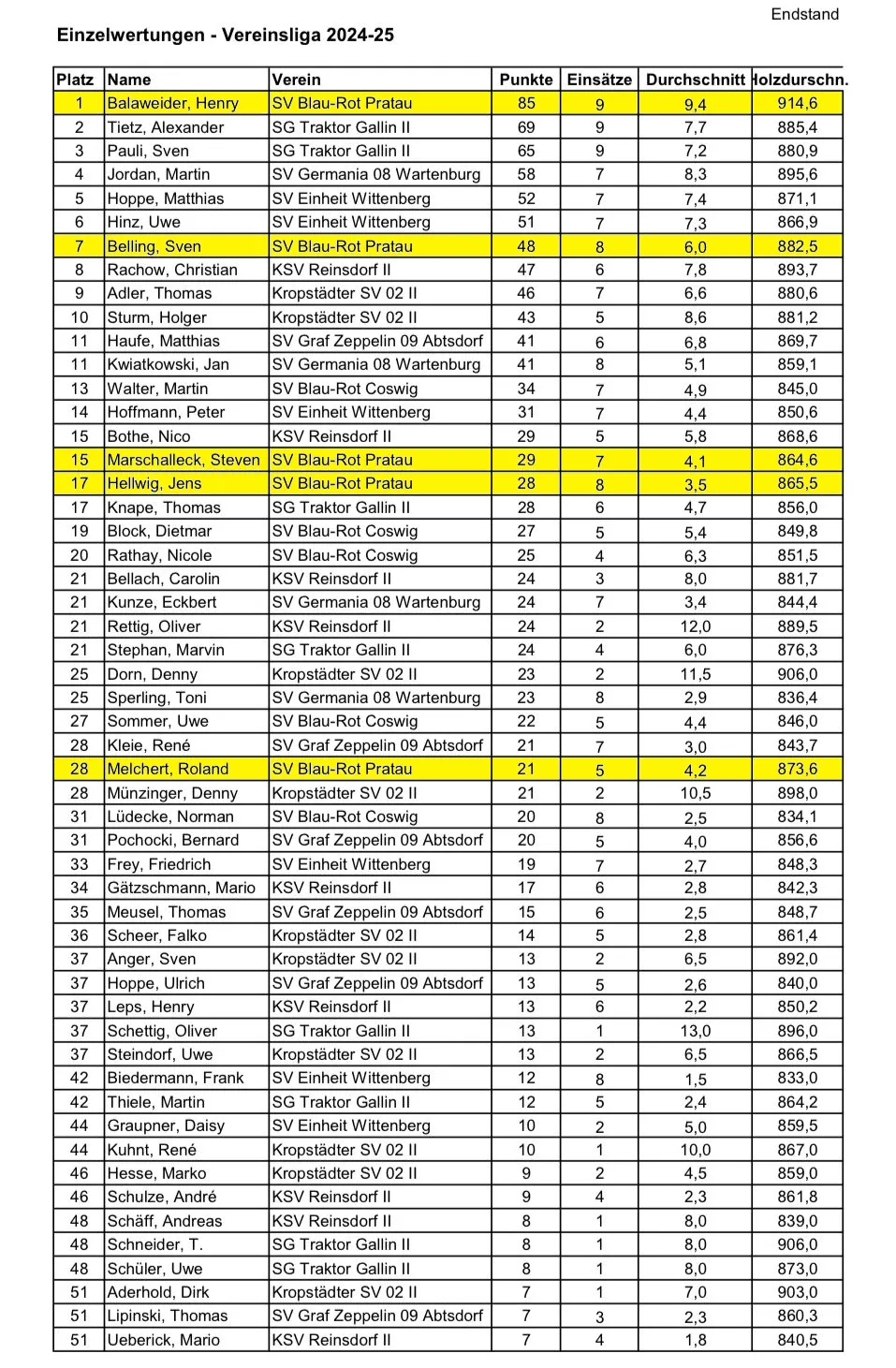 Endstand

Einzelwertungen - Vereinsliga 2024-25

| Platz | Name | Verein | Punkte | Einsätze | Durchschnitt | Holzdurschn. |
|---|---|---|---|---|---|---|
| 1 | Balaweider, Henry | SV Blau-Rot Pratau | 85 | 9 | 9,4 | 914,6 |
| 2 | Tietz, Alexander | SG Traktor Gallin II | 69 | 9 | 7,7 | 885,4 |
| 3 | Pauli, Sven | SG Traktor Gallin II | 65 | 9 | 7,2 | 880,9 |
| 4 | Jordan, Martin | SV Germania 08 Wartenburg | 58 | 7 | 8,3 | 895,6 |
| 5 | Hoppe, Matthias | SV Einheit Wittenberg | 52 | 7 | 7,4 | 871,1 |
| 6 | Hinz, Uwe | SV Einheit Wittenberg | 51 | 7 | 7,3 | 866,9 |
| 7 | Belling, Sven | SV Blau-Rot Pratau | 48 | 8 | 6,0 | 882,5 |
| 8 | Rachow, Christian | KSV Reinsdorf II | 47 | 6 | 7,8 | 893,7 |
| 9 | Adler, Thomas | Kropstädter SV 02 II | 46 | 7 | 6,6 | 880,6 |
| 10 | Sturm, Holger | Kropstädter SV 02 II | 43 | 5 | 8,6 | 881,2 |
| 11 | Haufe, Matthias | SV Graf Zeppelin 09 Abtsdorf | 41 | 6 | 6,8 | 869,7 |
| 11 | Kwiatkowski, Jan | SV Germania 08 Wartenburg | 41 | 8 | 5,1 | 859,1 |
| 13 | Walter, Martin | SV Blau-Rot Coswig | 34 | 7 | 4,9 | 845,0 |
| 14 | Hoffmann, Peter | SV Einheit Wittenberg | 31 | 7 | 4,4 | 850,6 |
| 15 | Bothe, Nico | KSV Reinsdorf II | 29 | 5 | 5,8 | 868,6 |
| 15 | Marschalleck, Steven | SV Blau-Rot Pratau | 29 | 7 | 4,1 | 864,6 |
| 17 | Hellwig, Jens | SV Blau-Rot Pratau | 28 | 8 | 3,5 | 865,5 |
| 17 | Knape, Thomas | SG Traktor Gallin II | 28 | 6 | 4,7 | 856,0 |
| 19 | Block, Dietmar | SV Blau-Rot Coswig | 27 | 5 | 5,4 | 849,8 |
| 20 | Rathay, Nicole | SV Blau-Rot Coswig | 25 | 4 | 6,3 | 851,5 |
| 21 | Bellach, Carolin | KSV Reinsdorf II | 24 | 3 | 8,0 | 881,7 |
| 21 | Kunze, Eckbert | SV Germania 08 Wartenburg | 24 | 7 | 3,4 | 844,4 |
| 21 | Rettig, Oliver | KSV Reinsdorf II | 24 | 2 | 12,0 | 889,5 |
| 21 | Stephan, Marvin | SG Traktor Gallin II | 24 | 4 | 6,0 | 876,3 |
| 25 | Dorn, Denny | Kropstädter SV 02 II | 23 | 2 | 11,5 | 906,0 |
| 25 | Sperling, Toni | SV Germania 08 Wartenburg | 23 | 8 | 2,9 | 836,4 |
| 27 | Sommer, Uwe | SV Blau-Rot Coswig | 22 | 5 | 4,4 | 846,0 |
| 28 | Kleie, René | SV Graf Zeppelin 09 Abtsdorf | 21 | 7 | 3,0 | 843,7 |
| 28 | Melchert, Roland | SV Blau-Rot Pratau | 21 | 5 | 4,2 | 873,6 |
| 28 | Münzinger, Denny | Kropstädter SV 02 II | 21 | 2 | 10,5 | 898,0 |
| 31 | Lüdecke, Norman | SV Blau-Rot Coswig | 20 | 8 | 2,5 | 834,1 |
| 31 | Pochocki, Bernard | SV Graf Zeppelin 09 Abtsdorf | 20 | 5 | 4,0 | 856,6 |
| 33 | Frey, Friedrich | SV Einheit Wittenberg | 19 | 7 | 2,7 | 848,3 |
| 34 | Gätzschmann, Mario | KSV Reinsdorf II | 17 | 6 | 2,8 | 842,3 |
| 35 | Meusel, Thomas | SV Graf Zeppelin 09 Abtsdorf | 15 | 6 | 2,5 | 848,7 |
| 36 | Scheer, Falko | Kropstädter SV 02 II | 14 | 5 | 2,8 | 861,4 |
| 37 | Anger, Sven | Kropstädter SV 02 II | 13 | 2 | 6,5 | 892,0 |
| 37 | Hoppe, Ulrich | SV Graf Zeppelin 09 Abtsdorf | 13 | 5 | 2,6 | 840,0 |
| 37 | Leps, Henry | KSV Reinsdorf II | 13 | 6 | 2,2 | 850,2 |
| 37 | Schettig, Oliver | SG Traktor Gallin II | 13 | 1 | 13,0 | 896,0 |
| 37 | Steindorf, Uwe | Kropstädter SV 02 II | 13 | 2 | 6,5 | 866,5 |
| 42 | Biedermann, Frank | SV Einheit Wittenberg | 12 | 8 | 1,5 | 833,0 |
| 42 | Thiele, Martin | SG Traktor Gallin II | 12 | 5 | 2,4 | 864,2 |
| 44 | Graupner, Daisy | SV Einheit Wittenberg | 10 | 2 | 5,0 | 859,5 |
| 44 | Kuhnt, René | Kropstädter SV 02 II | 10 | 1 | 10,0 | 867,0 |
| 46 | Hesse, Marko | Kropstädter SV 02 II | 9 | 2 | 4,5 | 859,0 |
| 46 | Schulze, André | KSV Reinsdorf II | 9 | 4 | 2,3 | 861,8 |
| 48 | Schäff, Andreas | KSV Reinsdorf II | 8 | 1 | 8,0 | 839,0 |
| 48 | Schneider, T. | SG Traktor Gallin II | 8 | 1 | 8,0 | 906,0 |
| 48 | Schüler, Uwe | SG Traktor Gallin II | 8 | 1 | 8,0 | 873,0 |
| 51 | Aderhold, Dirk | Kropstädter SV 02 II | 7 | 1 | 7,0 | 903,0 |
| 51 | Lipinski, Thomas | SV Graf Zeppelin 09 Abtsdorf | 7 | 3 | 2,3 | 860,3 |
| 51 | Ueberick, Mario | KSV Reinsdorf II | 7 | 4 | 1,8 | 840,5 |